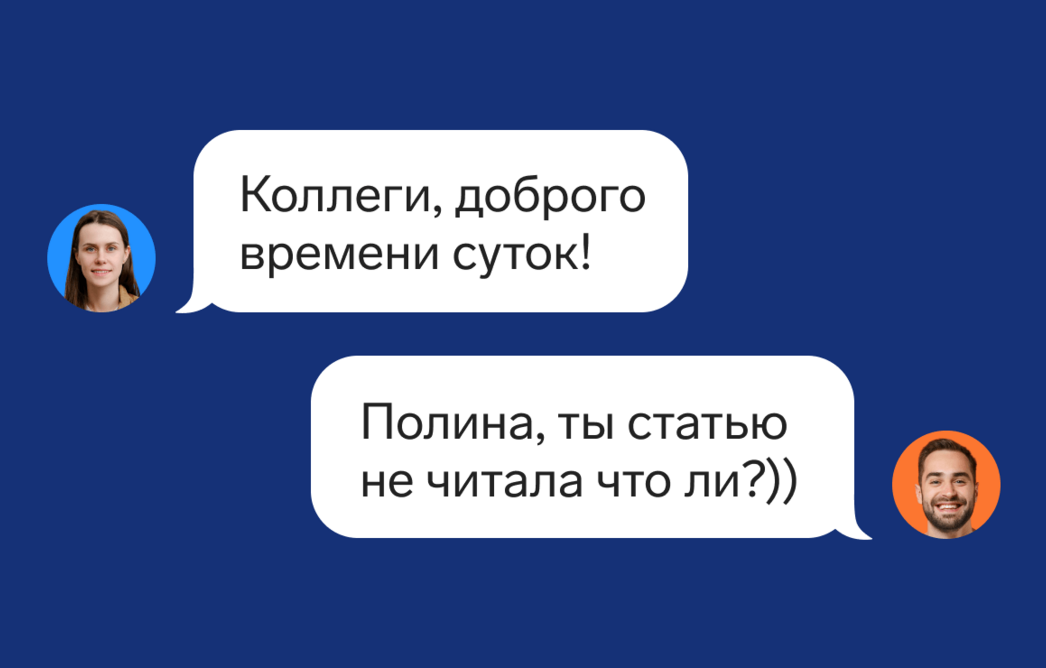 Коллеги, доброго времени суток!

Полина, ты статью не читала что ли?))